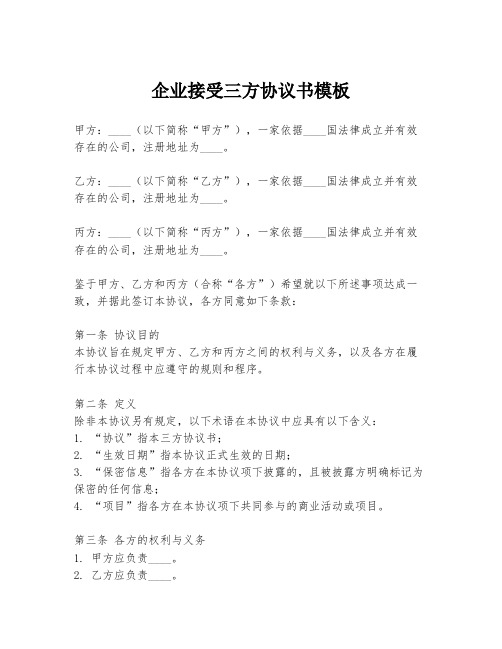 企业接受三方协议书模板

甲方：____（以下简称“甲方”），一家依据____国法律成立并有效存在的公司，注册地址为____。

乙方：____（以下简称“乙方”），一家依据____国法律成立并有效存在的公司，注册地址为____。

丙方：____（以下简称“丙方”），一家依据____国法律成立并有效存在的公司，注册地址为____。

鉴于甲方、乙方和丙方（合称“各方”）希望就以下所述事项达成一致，并据此签订本协议，各方同意如下条款：

第一条 协议目的
本协议旨在规定甲方、乙方和丙方之间的权利与义务，以及各方在履行本协议过程中应遵守的规则和程序。

第二条 定义
除非本协议另有规定，以下术语在本协议中应具有以下含义：
1. “协议”指本三方协议书；
2. “生效日期”指本协议正式生效的日期；
3. “保密信息”指各方在本协议项下披露的，且被披露方明确标记为保密的任何信息；
4. “项目”指各方在本协议项下共同参与的商业活动或项目。

第三条 各方的权利与义务
1. 甲方应负责____。
2. 乙方应负责____。